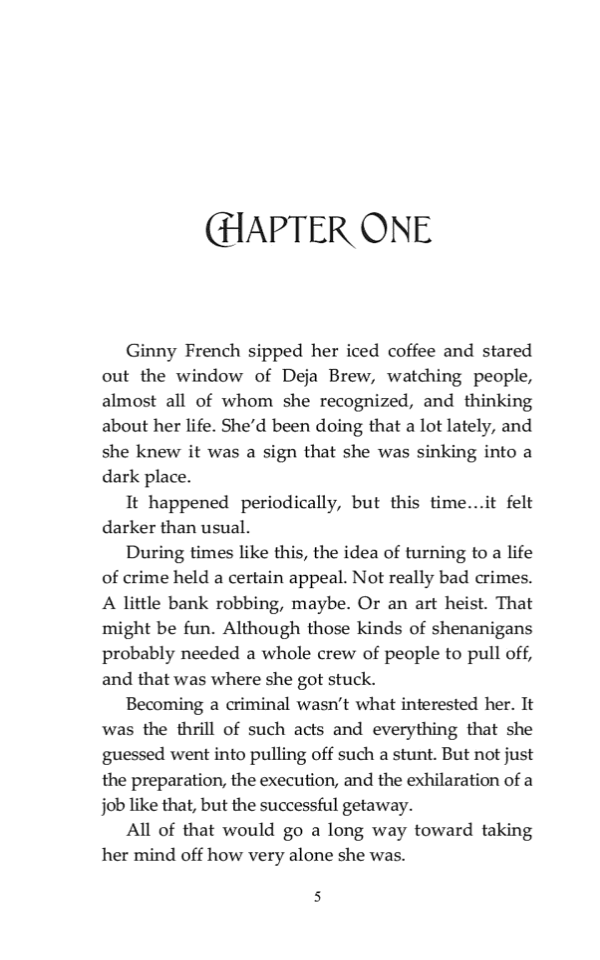 CHAPTER ONE

Ginny French sipped her iced coffee and stared out the window of Deja Brew, watching people, almost all of whom she recognized, and thinking about her life. She'd been doing that a lot lately, and she knew it was a sign that she was sinking into a dark place.

It happened periodically, but this time…it felt darker than usual.

During times like this, the idea of turning to a life of crime held a certain appeal. Not really bad crimes. A little bank robbing, maybe. Or an art heist. That might be fun. Although those kinds of shenanigans probably needed a whole crew of people to pull off, and that was where she got stuck.

Becoming a criminal wasn't what interested her. It was the thrill of such acts and everything that she guessed went into pulling off such a stunt. But not just the preparation, the execution, and the exhilaration of a job like that, but the successful getaway.

All of that would go a long way toward taking her mind off how very alone she was.

5